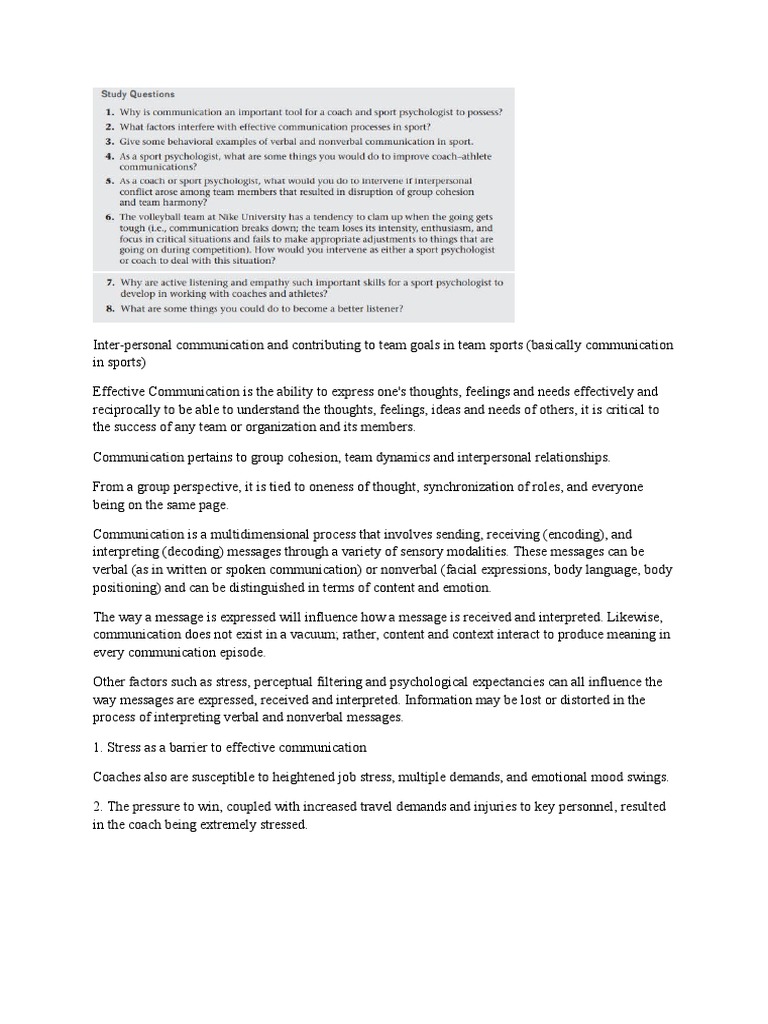 Study Questions

1. Why is communication an important tool for a coach and sport psychologist to possess?

2. What factors interfere with effective communication processes in sport?

3. Give some behavioral examples of verbal and nonverbal communication in sport.

4. As a sport psychologist, what are some things you would do to improve coach–athlete communications?

5. As a coach or sport psychologist, what would you do to intervene if interpersonal conflict arose among team members that resulted in disruption of group cohesion and team harmony?

6. The volleyball team at Nike University has a tendency to clam up when the going gets tough (i.e., communication breaks down; the team loses its intensity, enthusiasm, and focus in critical situations and fails to make appropriate adjustments to things that are going on during competition). How would you intervene as either a sport psychologist or coach to deal with this situation?

7. Why are active listening and empathy such important skills for a sport psychologist to develop in working with coaches and athletes?

8. What are some things you could do to become a better listener?

Inter-personal communication and contributing to team goals in team sports (basically communication in sports)

Effective Communication is the ability to express one's thoughts, feelings and needs effectively and reciprocally to be able to understand the thoughts, feelings, ideas and needs of others, it is critical to the success of any team or organization and its members.

Communication pertains to group cohesion, team dynamics and interpersonal relationships.

From a group perspective, it is tied to oneness of thought, synchronization of roles, and everyone being on the same page.

Communication is a multidimensional process that involves sending, receiving (encoding), and interpreting (decoding) messages through a variety of sensory modalities. These messages can be verbal (as in written or spoken communication) or nonverbal (facial expressions, body language, body positioning) and can be distinguished in terms of content and emotion.

The way a message is expressed will influence how a message is received and interpreted. Likewise, communication does not exist in a vacuum; rather, content and context interact to produce meaning in every communication episode.

Other factors such as stress, perceptual filtering and psychological expectancies can all influence the way messages are expressed, received and interpreted. Information may be lost or distorted in the process of interpreting verbal and nonverbal messages.

1. Stress as a barrier to effective communication

Coaches also are susceptible to heightened job stress, multiple demands, and emotional mood swings.

2. The pressure to win, coupled with increased travel demands and injuries to key personnel, resulted in the coach being extremely stressed.